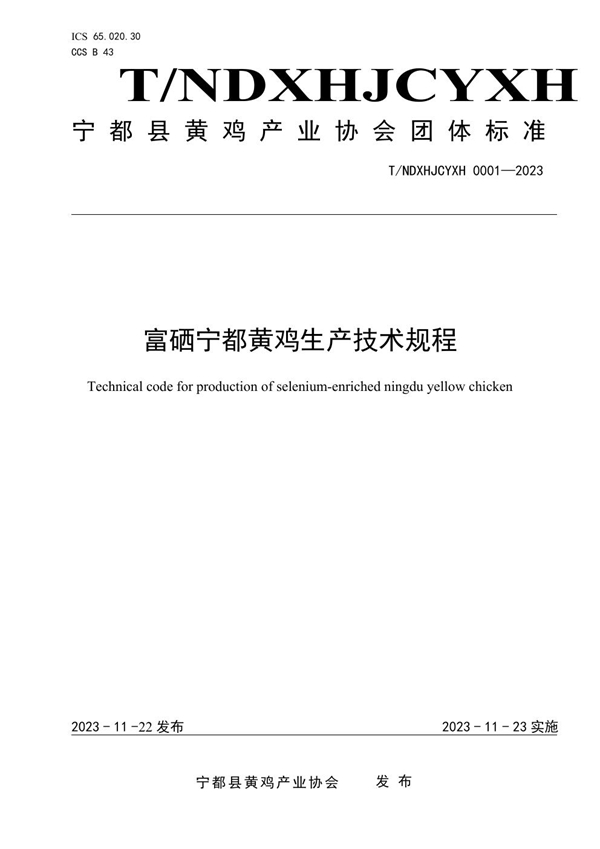 ICS 65.020.30
CCS B 43

T/NDXHJCYXH

宁都县黄鸡产业协会团体标准

T/NDXHJCYXH 0001—2023

富硒宁都黄鸡生产技术规程

Technical code for production of selenium-enriched ningdu yellow chicken

2023 - 11 -22 发布

2023 - 11 - 23 实施

宁都县黄鸡产业协会　　发 布